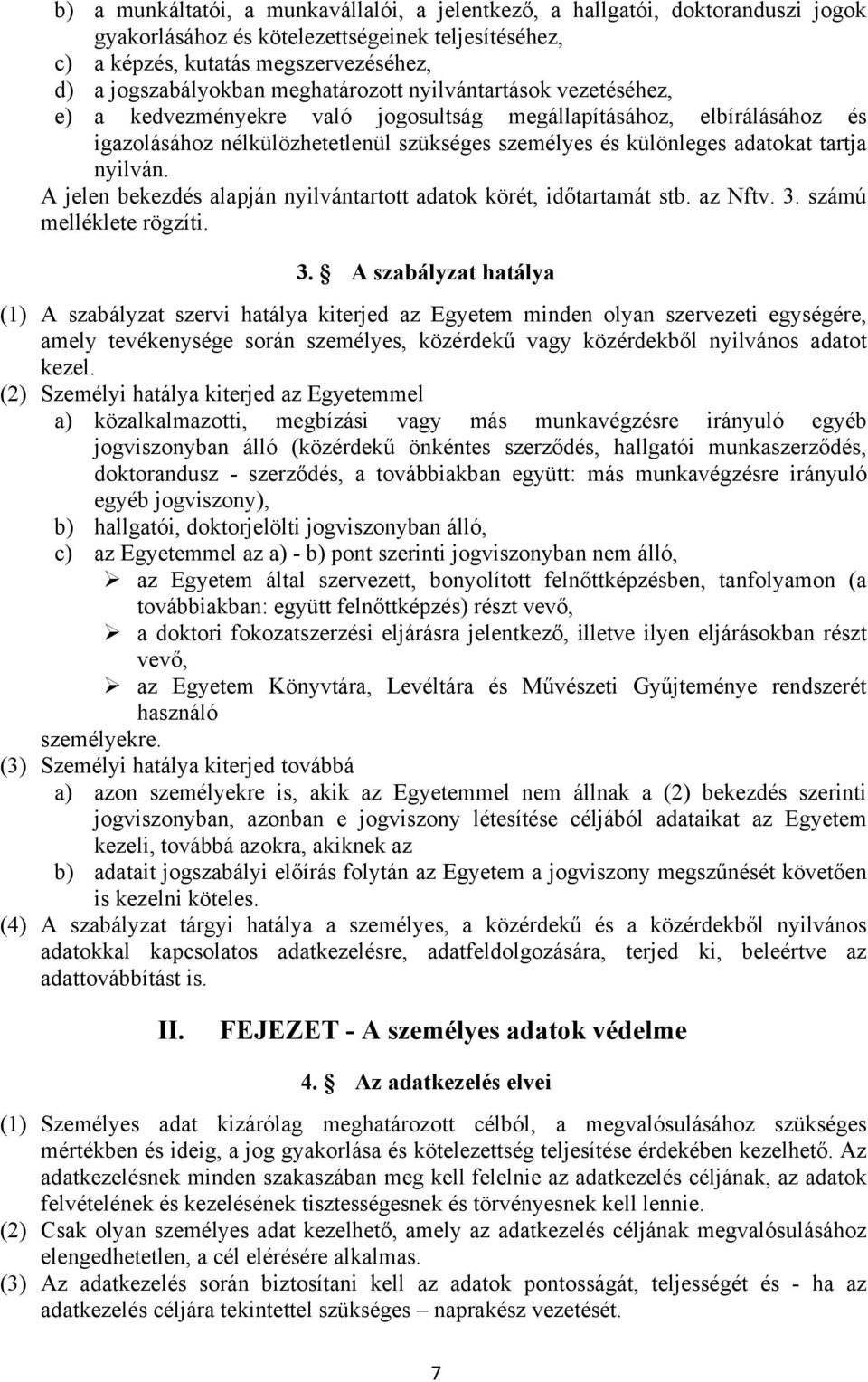 b) a munkáltatói, a munkavállalói, a jelentkező, a hallgatói, doktoranduszi jogok gyakorlásához és kötelezettségeinek teljesítéséhez,
c) a képzés, kutatás megszervezéséhez,
d) a jogszabályokban meghatározott nyilvántartások vezetéséhez,
e) a kedvezményekre való jogosultság megállapításához, elbírálásához és igazolásához nélkülözhetetlenül szükséges személyes és különleges adatokat tartja nyilván.
A jelen bekezdés alapján nyilvántartott adatok körét, időtartamát stb. az Nftv. 3. számú melléklete rögzíti.

3. § A szabályzat hatálya

(1) A szabályzat szervi hatálya kiterjed az Egyetem minden olyan szervezeti egységére, amely tevékenysége során személyes, közérdekű vagy közérdekből nyilvános adatot kezel.
(2) Személyi hatálya kiterjed az Egyetemmel
a) közalkalmazotti, megbízási vagy más munkavégzésre irányuló egyéb jogviszonyban álló (közérdekű önkéntes szerződés, hallgatói munkaszerződés, doktorandusz - szerződés, a továbbiakban együtt: más munkavégzésre irányuló egyéb jogviszony),
b) hallgatói, doktorjelölti jogviszonyban álló,
c) az Egyetemmel az a) - b) pont szerinti jogviszonyban nem álló,
➢ az Egyetem által szervezett, bonyolított felnőttképzésben, tanfolyamon (a továbbiakban: együtt felnőttképzés) részt vevő,
➢ a doktori fokozatszerzési eljárásra jelentkező, illetve ilyen eljárásokban részt vevő,
➢ az Egyetem Könyvtára, Levéltára és Művészeti Gyűjteménye rendszerét használó
személyekre.
(3) Személyi hatálya kiterjed továbbá
a) azon személyekre is, akik az Egyetemmel nem állnak a (2) bekezdés szerinti jogviszonyban, azonban e jogviszony létesítése céljából adataikat az Egyetem kezeli, továbbá azokra, akiknek az
b) adatait jogszabályi előírás folytán az Egyetem a jogviszony megszűnését követően is kezelni köteles.
(4) A szabályzat tárgyi hatálya a személyes, a közérdekű és a közérdekből nyilvános adatokkal kapcsolatos adatkezelésre, adatfeldolgozására, terjed ki, beleértve az adattovábbítást is.

II. FEJEZET - A személyes adatok védelme

4. § Az adatkezelés elvei

(1) Személyes adat kizárólag meghatározott célból, a megvalósulásához szükséges mértékben és ideig, a jog gyakorlása és kötelezettség teljesítése érdekében kezelhető. Az adatkezelésnek minden szakaszában meg kell felelnie az adatkezelés céljának, az adatok felvételének és kezelésének tisztességesnek és törvényesnek kell lennie.
(2) Csak olyan személyes adat kezelhető, amely az adatkezelés céljának megvalósulásához elengedhetetlen, a cél elérésére alkalmas.
(3) Az adatkezelés során biztosítani kell az adatok pontosságát, teljességét és - ha az adatkezelés céljára tekintettel szükséges – naprakész vezetését.

7